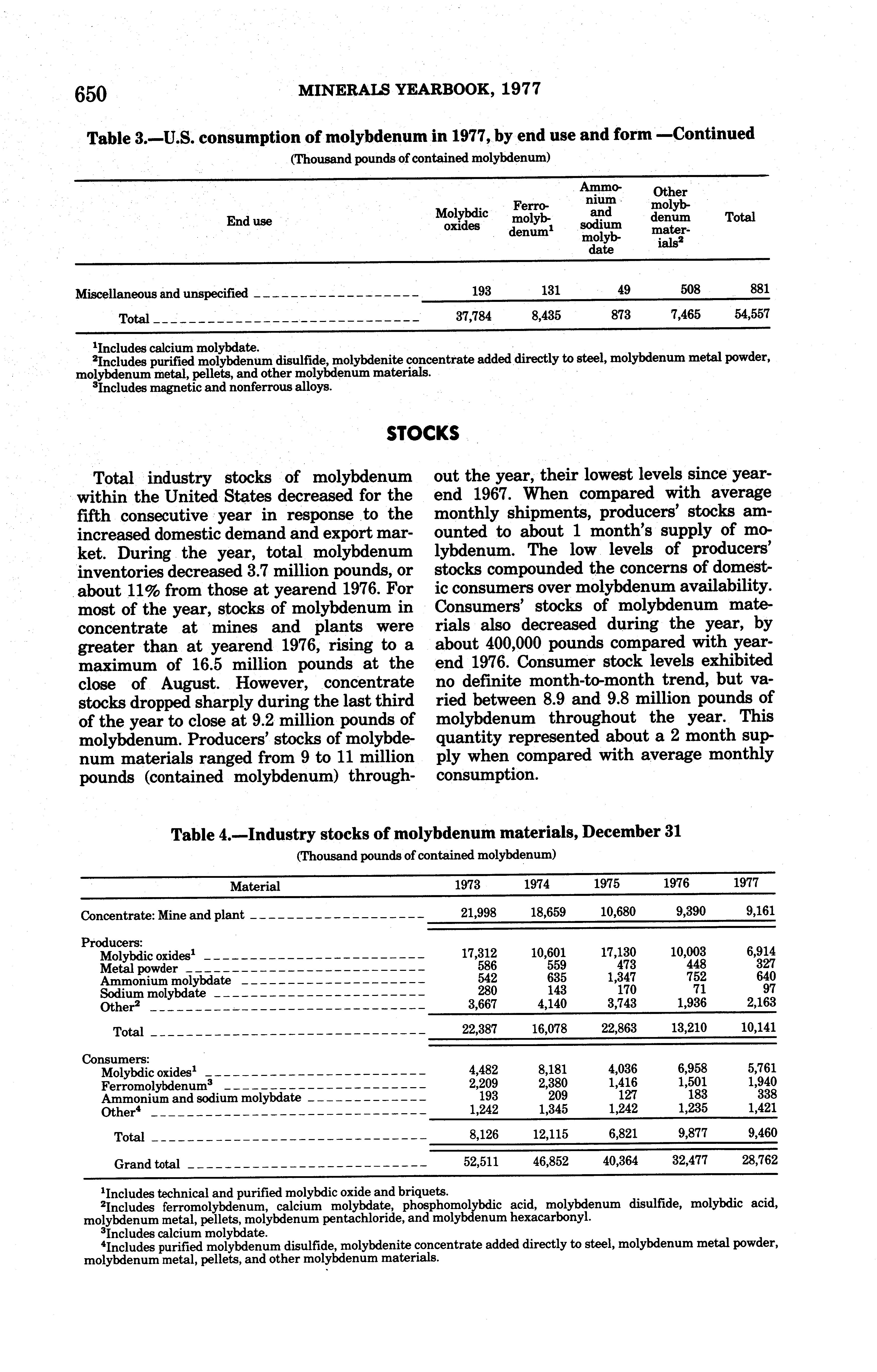 650 MINERALS YEARBOOK, 1977

Table 3.—U.S. consumption of molybdenum in 1977, by end use and form —Continued

(Thousand pounds of contained molybdenum)

| End use | Molybdic oxides | Ferromolybdenum$^1$ | Ammonium and sodium molybdate | Other molybdenum materials$^2$ | Total |
|---|---|---|---|---|---|
| Miscellaneous and unspecified | 193 | 131 | 49 | 508 | 881 |
| Total | 37,784 | 8,435 | 873 | 7,465 | 54,557 |

$^1$Includes calcium molybdate.
$^2$Includes purified molybdenum disulfide, molybdenite concentrate added directly to steel, molybdenum metal powder, molybdenum metal, pellets, and other molybdenum materials.
$^3$Includes magnetic and nonferrous alloys.

STOCKS

Total industry stocks of molybdenum within the United States decreased for the fifth consecutive year in response to the increased domestic demand and export market. During the year, total molybdenum inventories decreased 3.7 million pounds, or about 11% from those at yearend 1976. For most of the year, stocks of molybdenum in concentrate at mines and plants were greater than at yearend 1976, rising to a maximum of 16.5 million pounds at the close of August. However, concentrate stocks dropped sharply during the last third of the year to close at 9.2 million pounds of molybdenum. Producers' stocks of molybdenum materials ranged from 9 to 11 million pounds (contained molybdenum) throughout the year, their lowest levels since yearend 1967. When compared with average monthly shipments, producers' stocks amounted to about 1 month's supply of molybdenum. The low levels of producers' stocks compounded the concerns of domestic consumers over molybdenum availability. Consumers' stocks of molybdenum materials also decreased during the year, by about 400,000 pounds compared with yearend 1976. Consumer stock levels exhibited no definite month-to-month trend, but varied between 8.9 and 9.8 million pounds of molybdenum throughout the year. This quantity represented about a 2 month supply when compared with average monthly consumption.

Table 4.—Industry stocks of molybdenum materials, December 31

(Thousand pounds of contained molybdenum)

| Material | 1973 | 1974 | 1975 | 1976 | 1977 |
|---|---|---|---|---|---|
| Concentrate: Mine and plant | 21,998 | 18,659 | 10,680 | 9,390 | 9,161 |
| Producers: | | | | | |
| Molybdic oxides$^1$ | 17,312 | 10,601 | 17,130 | 10,003 | 6,914 |
| Metal powder | 586 | 559 | 473 | 448 | 327 |
| Ammonium molybdate | 542 | 635 | 1,347 | 752 | 640 |
| Sodium molybdate | 280 | 143 | 170 | 71 | 97 |
| Other$^2$ | 3,667 | 4,140 | 3,743 | 1,936 | 2,163 |
| Total | 22,387 | 16,078 | 22,863 | 13,210 | 10,141 |
| Consumers: | | | | | |
| Molybdic oxides$^1$ | 4,482 | 8,181 | 4,036 | 6,958 | 5,761 |
| Ferromolybdenum$^3$ | 2,209 | 2,380 | 1,416 | 1,501 | 1,940 |
| Ammonium and sodium molybdate | 193 | 209 | 127 | 183 | 338 |
| Other$^4$ | 1,242 | 1,345 | 1,242 | 1,235 | 1,421 |
| Total | 8,126 | 12,115 | 6,821 | 9,877 | 9,460 |
| Grand total | 52,511 | 46,852 | 40,364 | 32,477 | 28,762 |

$^1$Includes technical and purified molybdic oxide and briquets.
$^2$Includes ferromolybdenum, calcium molybdate, phosphomolybdic acid, molybdenum disulfide, molybdic acid, molybdenum metal, pellets, molybdenum pentachloride, and molybdenum hexacarbonyl.
$^3$Includes calcium molybdate.
$^4$Includes purified molybdenum disulfide, molybdenite concentrate added directly to steel, molybdenum metal powder, molybdenum metal, pellets, and other molybdenum materials.